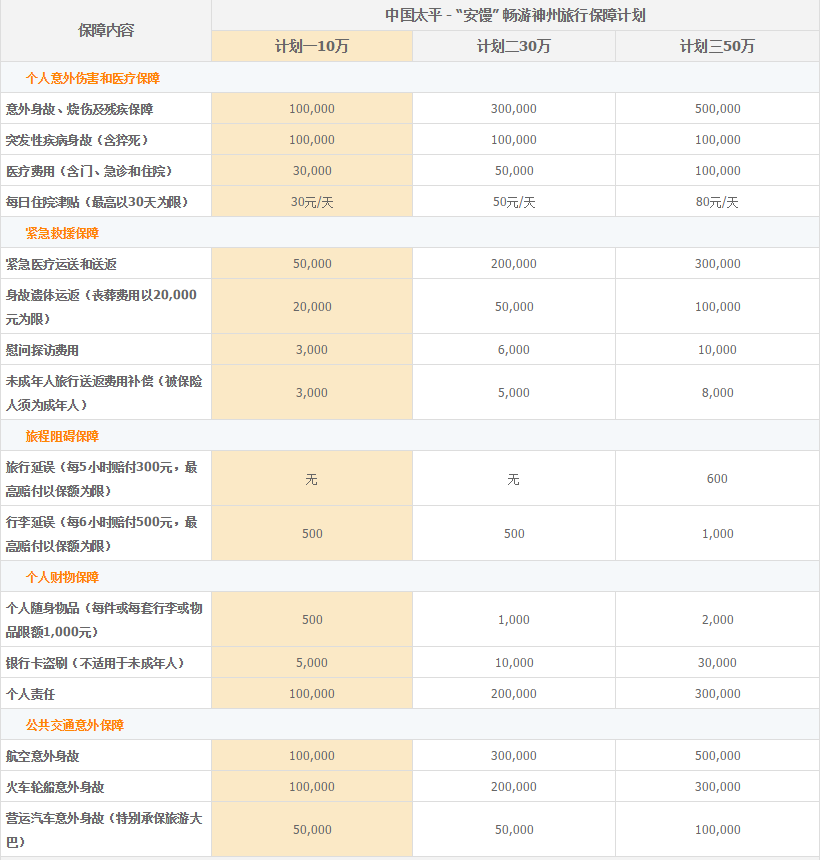 | 保障内容 | 中国太平 - "安馒" 畅游神州旅行保障计划 | | |
|---|---|---|---|
| | 计划一10万 | 计划二30万 | 计划三50万 |
| 个人意外伤害和医疗保障 | | | |
| 意外身故、烧伤及残疾保障 | 100,000 | 300,000 | 500,000 |
| 突发性疾病身故（含猝死） | 100,000 | 100,000 | 100,000 |
| 医疗费用（含门、急诊和住院） | 30,000 | 50,000 | 100,000 |
| 每日住院津贴（最高以30天为限） | 30元/天 | 50元/天 | 80元/天 |
| 紧急救援保障 | | | |
| 紧急医疗运送和送返 | 50,000 | 200,000 | 300,000 |
| 身故遗体运返（丧葬费用以20,000元为限） | 20,000 | 50,000 | 100,000 |
| 慰问探访费用 | 3,000 | 6,000 | 10,000 |
| 未成年人旅行送返费用补偿（被保险人须为成年人） | 3,000 | 5,000 | 8,000 |
| 旅程阻碍保障 | | | |
| 旅行延误（每5小时赔付300元，最高赔付以保额为限） | 无 | 无 | 600 |
| 行李延误（每6小时赔付500元，最高赔付以保额为限） | 500 | 500 | 1,000 |
| 个人财物保障 | | | |
| 个人随身物品（每件或每套行李或物品限额1,000元） | 500 | 1,000 | 2,000 |
| 银行卡盗刷（不适用于未成年人） | 5,000 | 10,000 | 30,000 |
| 个人责任 | 100,000 | 200,000 | 300,000 |
| 公共交通意外保障 | | | |
| 航空意外身故 | 100,000 | 300,000 | 500,000 |
| 火车轮船意外身故 | 100,000 | 200,000 | 300,000 |
| 营运汽车意外身故（特别承保旅游大巴） | 50,000 | 50,000 | 100,000 |